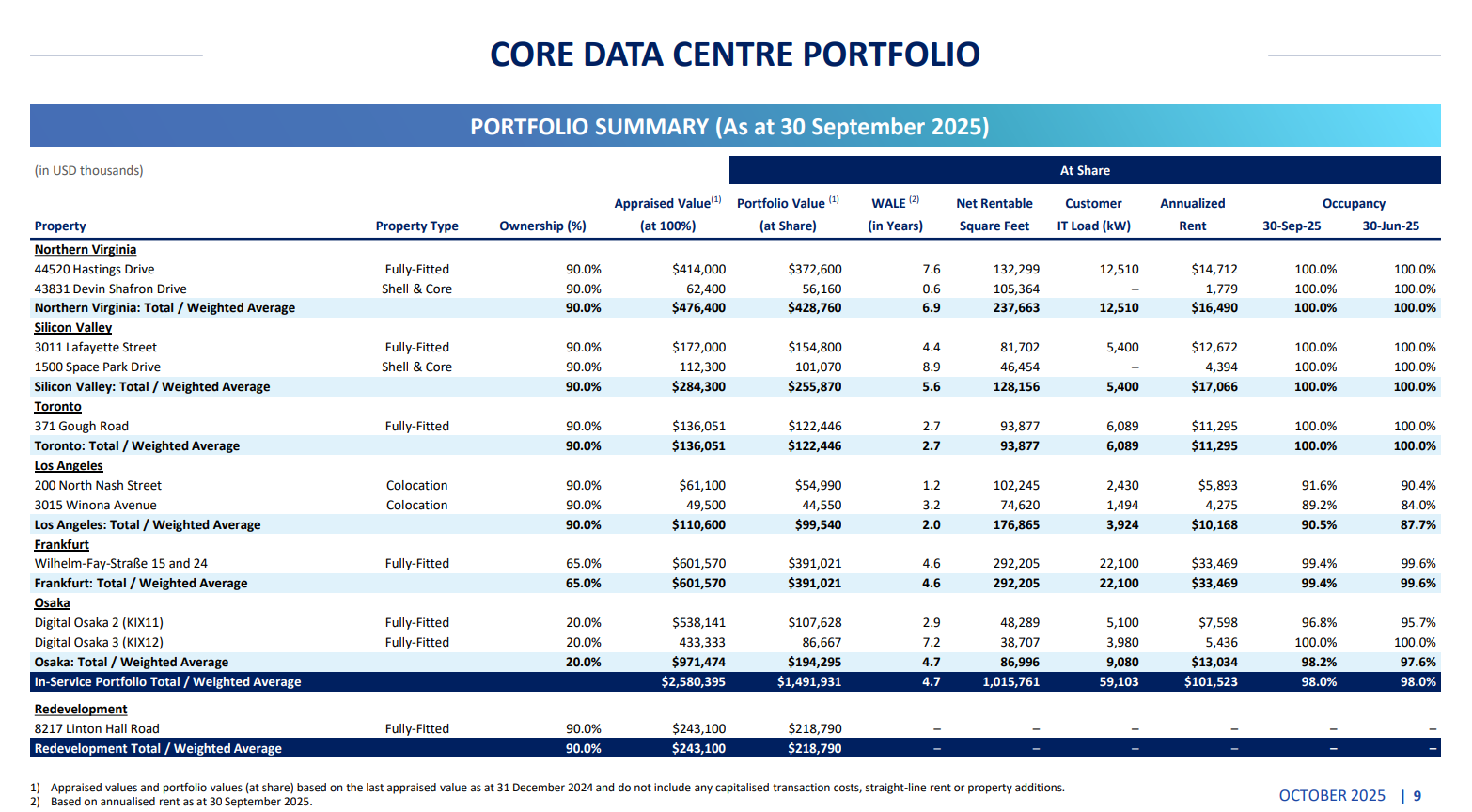 CORE DATA CENTRE PORTFOLIO

PORTFOLIO SUMMARY (As at 30 September 2025)

(in USD thousands)

At Share

| Property | Property Type | Ownership (%) | Appraised Value$^{(1)}$ (at 100%) | Portfolio Value $^{(1)}$ (at Share) | WALE $^{(2)}$ (in Years) | Net Rentable Square Feet | Customer IT Load (kW) | Annualized Rent | Occupancy 30-Sep-25 | Occupancy 30-Jun-25 |
|---|---|---|---|---|---|---|---|---|---|---|
| Northern Virginia | | | | | | | | | | |
| 44520 Hastings Drive | Fully-Fitted | 90.0% | $414,000 | $372,600 | 7.6 | 132,299 | 12,510 | $14,712 | 100.0% | 100.0% |
| 43831 Devin Shafron Drive | Shell & Core | 90.0% | 62,400 | 56,160 | 0.6 | 105,364 | – | 1,779 | 100.0% | 100.0% |
| Northern Virginia: Total / Weighted Average | | 90.0% | $476,400 | $428,760 | 6.9 | 237,663 | 12,510 | $16,490 | 100.0% | 100.0% |
| Silicon Valley | | | | | | | | | | |
| 3011 Lafayette Street | Fully-Fitted | 90.0% | $172,000 | $154,800 | 4.4 | 81,702 | 5,400 | $12,672 | 100.0% | 100.0% |
| 1500 Space Park Drive | Shell & Core | 90.0% | 112,300 | 101,070 | 8.9 | 46,454 | – | 4,394 | 100.0% | 100.0% |
| Silicon Valley: Total / Weighted Average | | 90.0% | $284,300 | $255,870 | 5.6 | 128,156 | 5,400 | $17,066 | 100.0% | 100.0% |
| Toronto | | | | | | | | | | |
| 371 Gough Road | Fully-Fitted | 90.0% | $136,051 | $122,446 | 2.7 | 93,877 | 6,089 | $11,295 | 100.0% | 100.0% |
| Toronto: Total / Weighted Average | | 90.0% | $136,051 | $122,446 | 2.7 | 93,877 | 6,089 | $11,295 | 100.0% | 100.0% |
| Los Angeles | | | | | | | | | | |
| 200 North Nash Street | Colocation | 90.0% | $61,100 | $54,990 | 1.2 | 102,245 | 2,430 | $5,893 | 91.6% | 90.4% |
| 3015 Winona Avenue | Colocation | 90.0% | 49,500 | 44,550 | 3.2 | 74,620 | 1,494 | 4,275 | 89.2% | 84.0% |
| Los Angeles: Total / Weighted Average | | 90.0% | $110,600 | $99,540 | 2.0 | 176,865 | 3,924 | $10,168 | 90.5% | 87.7% |
| Frankfurt | | | | | | | | | | |
| Wilhelm-Fay-Straße 15 and 24 | Fully-Fitted | 65.0% | $601,570 | $391,021 | 4.6 | 292,205 | 22,100 | $33,469 | 99.4% | 99.6% |
| Frankfurt: Total / Weighted Average | | 65.0% | $601,570 | $391,021 | 4.6 | 292,205 | 22,100 | $33,469 | 99.4% | 99.6% |
| Osaka | | | | | | | | | | |
| Digital Osaka 2 (KIX11) | Fully-Fitted | 20.0% | $538,141 | $107,628 | 2.9 | 48,289 | 5,100 | $7,598 | 96.8% | 95.7% |
| Digital Osaka 3 (KIX12) | Fully-Fitted | 20.0% | 433,333 | 86,667 | 7.2 | 38,707 | 3,980 | 5,436 | 100.0% | 100.0% |
| Osaka: Total / Weighted Average | | 20.0% | $971,474 | $194,295 | 4.7 | 86,996 | 9,080 | $13,034 | 98.2% | 97.6% |
| In-Service Portfolio Total / Weighted Average | | | $2,580,395 | $1,491,931 | 4.7 | 1,015,761 | 59,103 | $101,523 | 98.0% | 98.0% |
| Redevelopment | | | | | | | | | | |
| 8217 Linton Hall Road | Fully-Fitted | 90.0% | $243,100 | $218,790 | – | – | – | – | – | – |
| Redevelopment Total / Weighted Average | | 90.0% | $243,100 | $218,790 | – | – | – | – | – | – |

1) Appraised values and portfolio values (at share) based on the last appraised value as at 31 December 2024 and do not include any capitalised transaction costs, straight-line rent or property additions.
2) Based on annualised rent as at 30 September 2025.

OCTOBER 2025 | 9